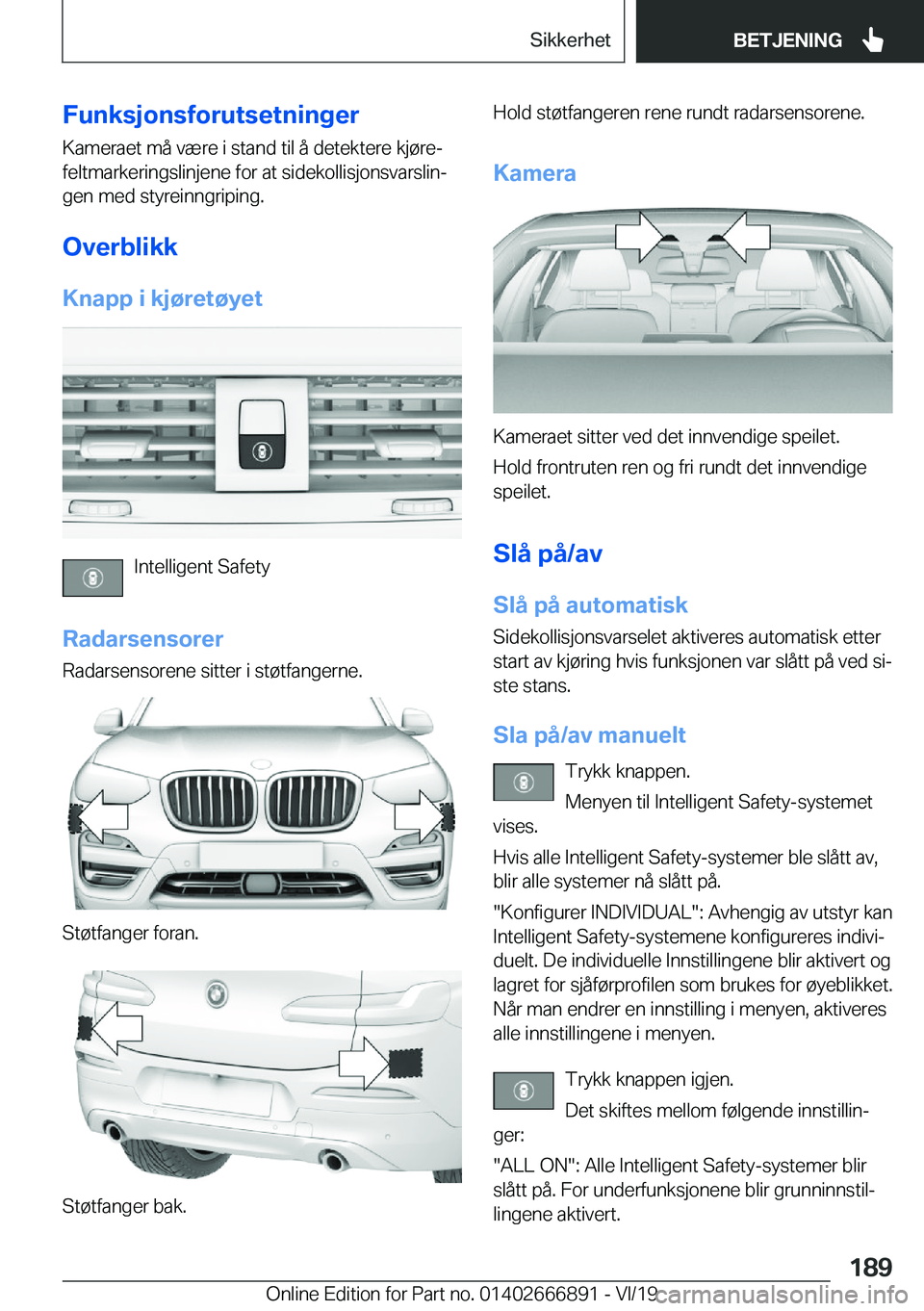 Sikkerhet BETJENING

Funksjonsforutsetninger

Kameraet må være i stand til å detektere kjørefeltmarkeringslinjene for at sidekollisjonsvarslingen med styreinngriping.

Overblikk

Knapp i kjøretøyet

Intelligent Safety

Radarsensorer

Radarsensorene sitter i støtfangerne.

Støtfanger foran.

Støtfanger bak.

Hold støtfangeren rene rundt radarsensorene.

Kamera

Kameraet sitter ved det innvendige speilet.

Hold frontruten ren og fri rundt det innvendige speilet.

Slå på/av

Slå på automatisk

Sidekollisjonsvarselet aktiveres automatisk etter start av kjøring hvis funksjonen var slått på ved siste stans.

Sla på/av manuelt

Trykk knappen.

Menyen til Intelligent Safety-systemet vises.

Hvis alle Intelligent Safety-systemer ble slått av, blir alle systemer nå slått på.

"Konfigurer INDIVIDUAL": Avhengig av utstyr kan Intelligent Safety-systemene konfigureres individuelt. De individuelle Innstillingene blir aktivert og lagret for sjåførprofilen som brukes for øyeblikket. Når man endrer en innstilling i menyen, aktiveres alle innstillingene i menyen.

Trykk knappen igjen.

Det skiftes mellom følgende innstillinger:

"ALL ON": Alle Intelligent Safety-systemer blir slått på. For underfunksjonene blir grunninnstillingene aktivert.

189

Online Edition for Part no. 01402666891 - VI/19 carmanualsonline.info